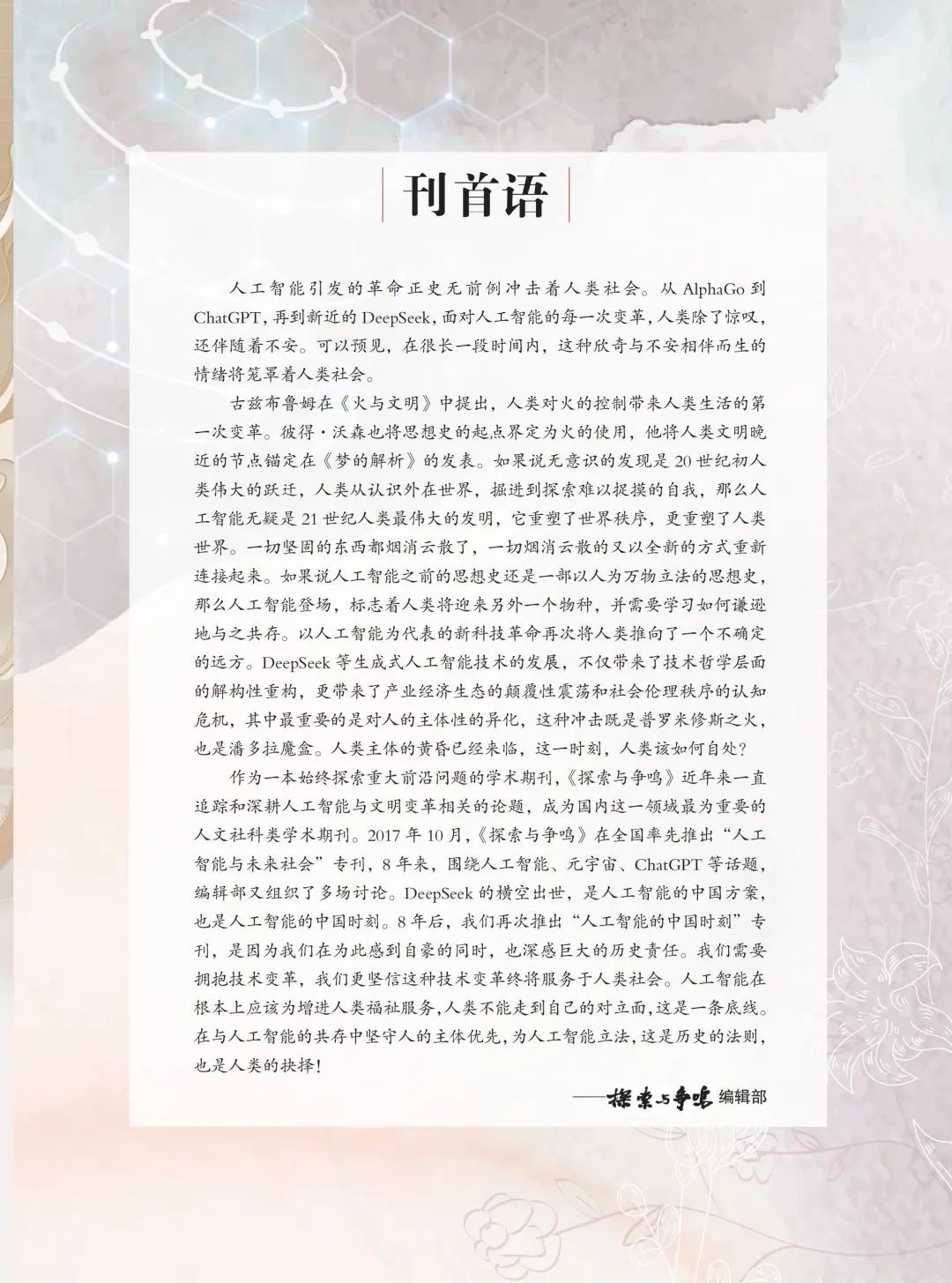 刊首语

人工智能引发的革命正史无前例冲击着人类社会。从AlphaGo到ChatGPT，再到新近的DeepSeek，面对人工智能的每一次变革，人类除了惊叹，还伴随着不安。可以预见，在很长一段时间内，这种欣奇与不安相伴而生的情绪将笼罩着人类社会。

古兹布鲁姆在《火与文明》中提出，人类对火的控制带来人类生活的第一次变革。彼得·沃森也将思想史的起点界定为火的使用，他将人类文明晚近的节点锚定在《梦的解析》的发表。如果说无意识的发现是20世纪初人类伟大的跃迁，人类从认识外在世界，掘进到探索难以捉摸的自我，那么人工智能无疑是21世纪人类最伟大的发明，它重塑了世界秩序，更重塑了人类世界。一切坚固的东西都烟消云散了，一切烟消云散的又以全新的方式重新连接起来。如果说人工智能之前的思想史还是一部以人为万物立法的思想史，那么人工智能登场，标志着人类将迎来另外一个物种，并需要学习如何谦逊地与之共存。以人工智能为代表的新科技革命再次将人类推向了一个不确定的远方。DeepSeek等生成式人工智能技术的发展，不仅带来了技术哲学层面的解构性重构，更带来了产业经济生态的颠覆性震荡和社会伦理秩序的认知危机，其中最重要的是对人的主体性的异化，这种冲击既是普罗米修斯之火，也是潘多拉魔盒。人类主体的黄昏已经来临，这一时刻，人类该如何自处？

作为一本始终探索重大前沿问题的学术期刊，《探索与争鸣》近年来一直追踪和深耕人工智能与文明变革相关的论题，成为国内这一领域最为重要的人文社科类学术期刊。2017年10月，《探索与争鸣》在全国率先推出“人工智能与未来社会”专刊，8年来，围绕人工智能、元宇宙、ChatGPT等话题，编辑部又组织了多场讨论。DeepSeek的横空出世，是人工智能的中国方案，也是人工智能的中国时刻。8年后，我们再次推出“人工智能的中国时刻”专刊，是因为我们在为此感到自豪的同时，也深感巨大的历史责任。我们需要拥抱技术变革，我们更坚信这种技术变革终将服务于人类社会。人工智能在根本上应该为增进人类福祉服务，人类不能走到自己的对立面，这是一条底线。在与人工智能的共存中坚守人的主体优先，为人工智能立法，这是历史的法则，也是人类的抉择！

——探索与争鸣 编辑部